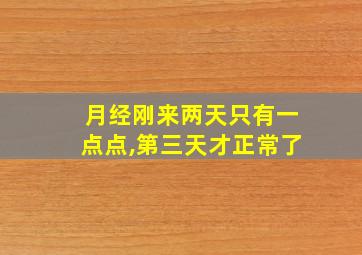 月经刚来两天只有一点点,第三天才正常了